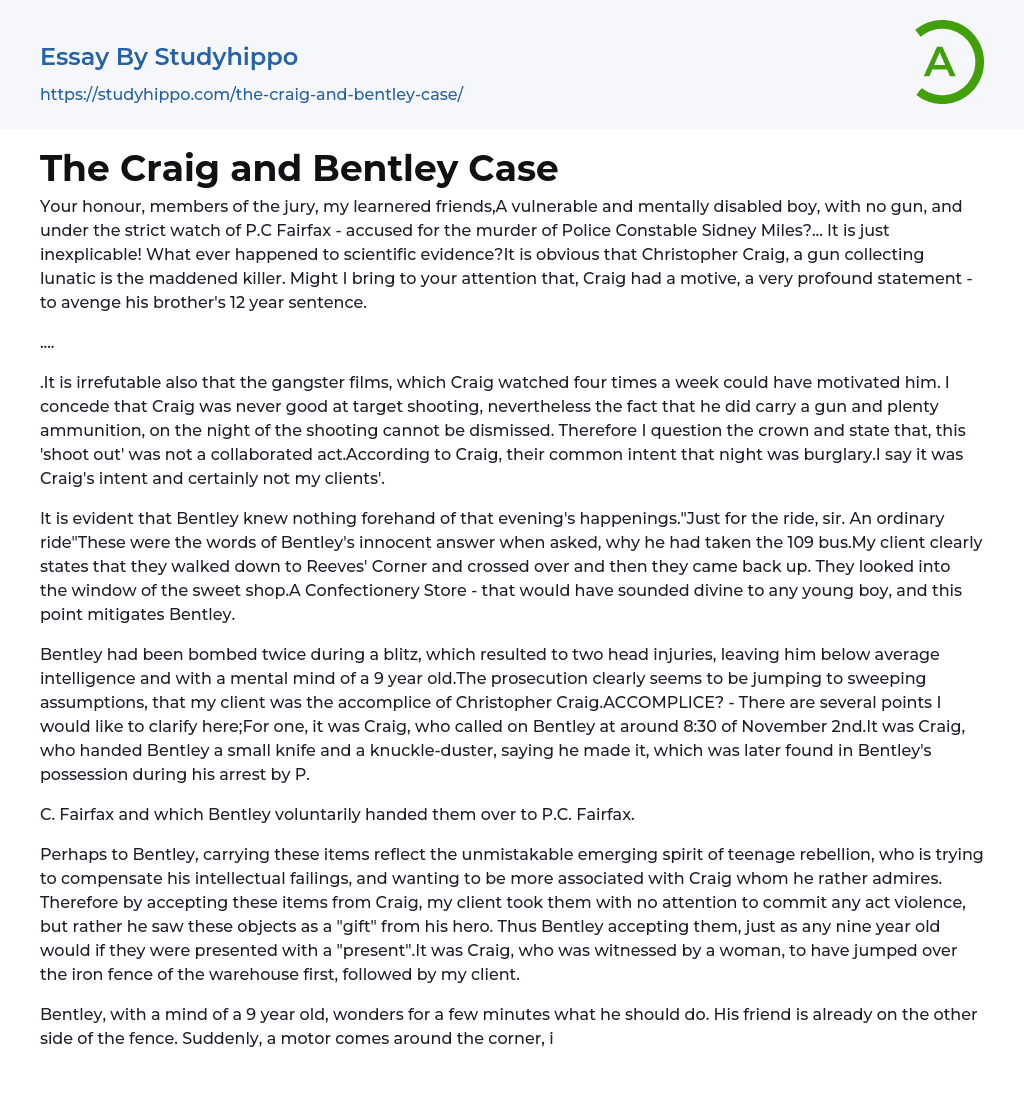 Essay By Studyhippo

https://studyhippo.com/the-craig-and-bentley-case/

A

The Craig and Bentley Case

Your honour, members of the jury, my learnered friends,A vulnerable and mentally disabled boy, with no gun, and under the strict watch of P.C Fairfax - accused for the murder of Police Constable Sidney Miles?... It is just inexplicable! What ever happened to scientific evidence?It is obvious that Christopher Craig, a gun collecting lunatic is the maddened killer. Might I bring to your attention that, Craig had a motive, a very profound statement - to avenge his brother's 12 year sentence.

....

.It is irrefutable also that the gangster films, which Craig watched four times a week could have motivated him. I concede that Craig was never good at target shooting, nevertheless the fact that he did carry a gun and plenty ammunition, on the night of the shooting cannot be dismissed. Therefore I question the crown and state that, this 'shoot out' was not a collaborated act.According to Craig, their common intent that night was burglary.I say it was Craig's intent and certainly not my clients'.

It is evident that Bentley knew nothing forehand of that evening's happenings."Just for the ride, sir. An ordinary ride"These were the words of Bentley's innocent answer when asked, why he had taken the 109 bus.My client clearly states that they walked down to Reeves' Corner and crossed over and then they came back up. They looked into the window of the sweet shop.A Confectionery Store - that would have sounded divine to any young boy, and this point mitigates Bentley.

Bentley had been bombed twice during a blitz, which resulted to two head injuries, leaving him below average intelligence and with a mental mind of a 9 year old.The prosecution clearly seems to be jumping to sweeping assumptions, that my client was the accomplice of Christopher Craig.ACCOMPLICE? - There are several points I would like to clarify here;For one, it was Craig, who called on Bentley at around 8:30 of November 2nd.It was Craig, who handed Bentley a small knife and a knuckle-duster, saying he made it, which was later found in Bentley's possession during his arrest by P.

C. Fairfax and which Bentley voluntarily handed them over to P.C. Fairfax.

Perhaps to Bentley, carrying these items reflect the unmistakable emerging spirit of teenage rebellion, who is trying to compensate his intellectual failings, and wanting to be more associated with Craig whom he rather admires. Therefore by accepting these items from Craig, my client took them with no attention to commit any act violence, but rather he saw these objects as a "gift" from his hero. Thus Bentley accepting them, just as any nine year old would if they were presented with a "present".It was Craig, who was witnessed by a woman, to have jumped over the iron fence of the warehouse first, followed by my client.

Bentley, with a mind of a 9 year old, wonders for a few minutes what he should do. His friend is already on the other side of the fence. Suddenly, a motor comes around the corner, i